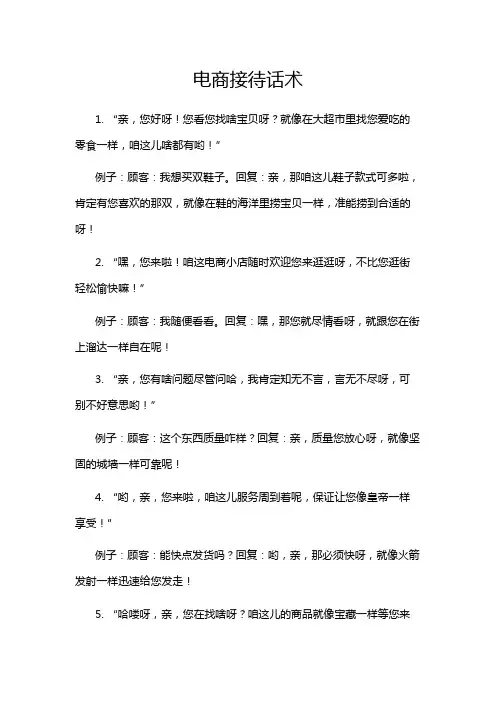 电商接待话术

1. “亲，您好呀！您看您找啥宝贝呀？就像在大超市里找您爱吃的零食一样，咱这儿啥都有哟！”

例子：顾客：我想买双鞋子。回复：亲，那咱这儿鞋子款式可多啦，肯定有您喜欢的那双，就像在鞋的海洋里捞宝贝一样，准能捞到合适的呀！

2. “嘿，您来啦！咱这电商小店随时欢迎您来逛逛呀，不比您逛街轻松愉快嘛！”

例子：顾客：我随便看看。回复：嘿，那您就尽情看呀，就跟您在街上溜达一样自在呢！

3. “亲，您有啥问题尽管问哈，我肯定知无不言，言无不尽呀，可别不好意思哟！”

例子：顾客：这个东西质量咋样？回复：亲，质量您放心呀，就像坚固的城墙一样可靠呢！

4. “哟，亲，您来啦，咱这儿服务周到着呢，保证让您像皇帝一样享受！”

例子：顾客：能快点发货吗？回复：哟，亲，那必须快呀，就像火箭发射一样迅速给您发走！

5. “哈喽呀，亲，您在找啥呀？咱这儿的商品就像宝藏一样等您来